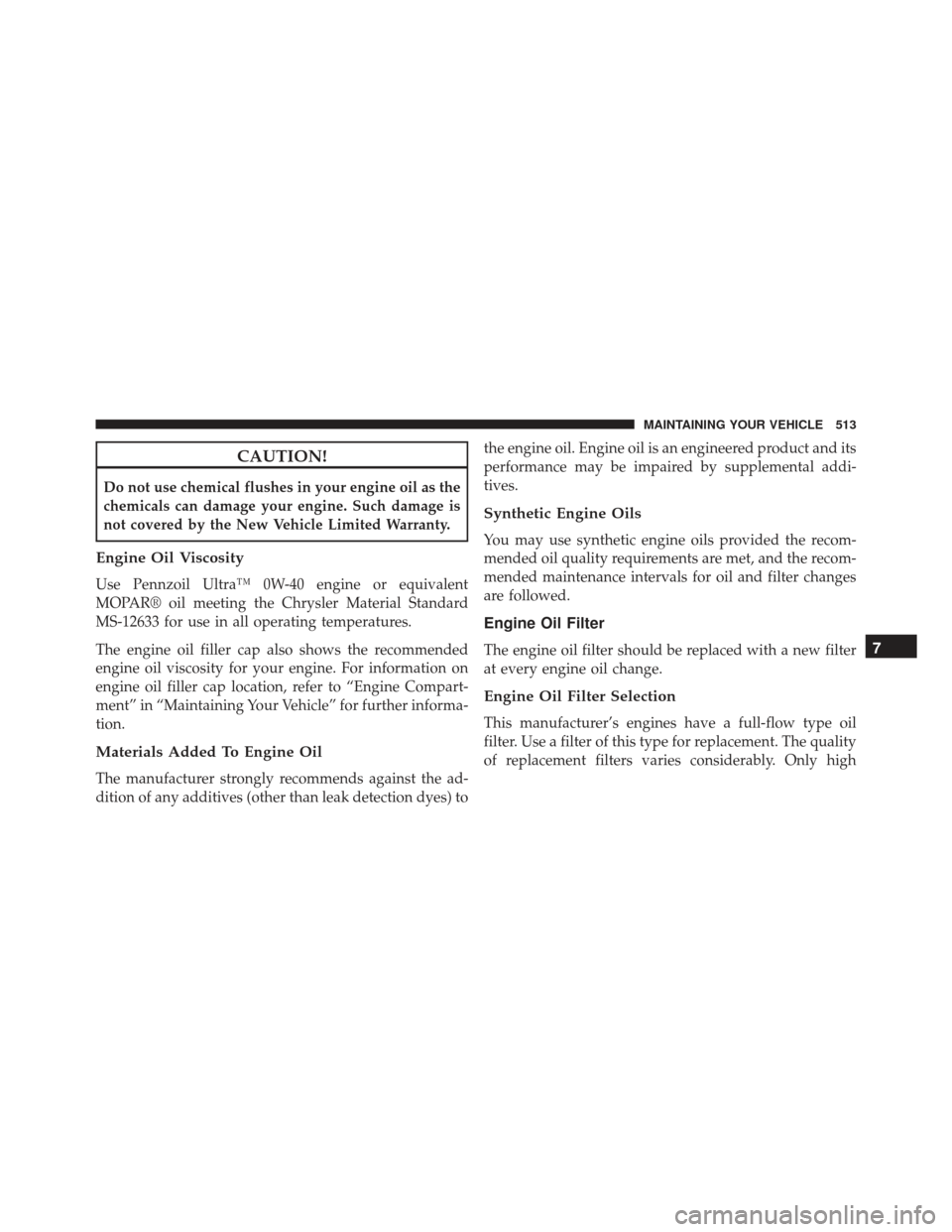 MAINTAINING YOUR VEHICLE 513

CAUTION!

Do not use chemical flushes in your engine oil as the chemicals can damage your engine. Such damage is not covered by the New Vehicle Limited Warranty.

Engine Oil Viscosity

Use Pennzoil Ultra™ 0W-40 engine or equivalent MOPAR® oil meeting the Chrysler Material Standard MS-12633 for use in all operating temperatures.

The engine oil filler cap also shows the recommended engine oil viscosity for your engine. For information on engine oil filler cap location, refer to “Engine Compartment” in “Maintaining Your Vehicle” for further information.

Materials Added To Engine Oil

The manufacturer strongly recommends against the addition of any additives (other than leak detection dyes) to the engine oil. Engine oil is an engineered product and its performance may be impaired by supplemental additives.

Synthetic Engine Oils

You may use synthetic engine oils provided the recommended oil quality requirements are met, and the recommended maintenance intervals for oil and filter changes are followed.

Engine Oil Filter

The engine oil filter should be replaced with a new filter at every engine oil change.

Engine Oil Filter Selection

This manufacturer’s engines have a full-flow type oil filter. Use a filter of this type for replacement. The quality of replacement filters varies considerably. Only high

7

carmanualsonline.info